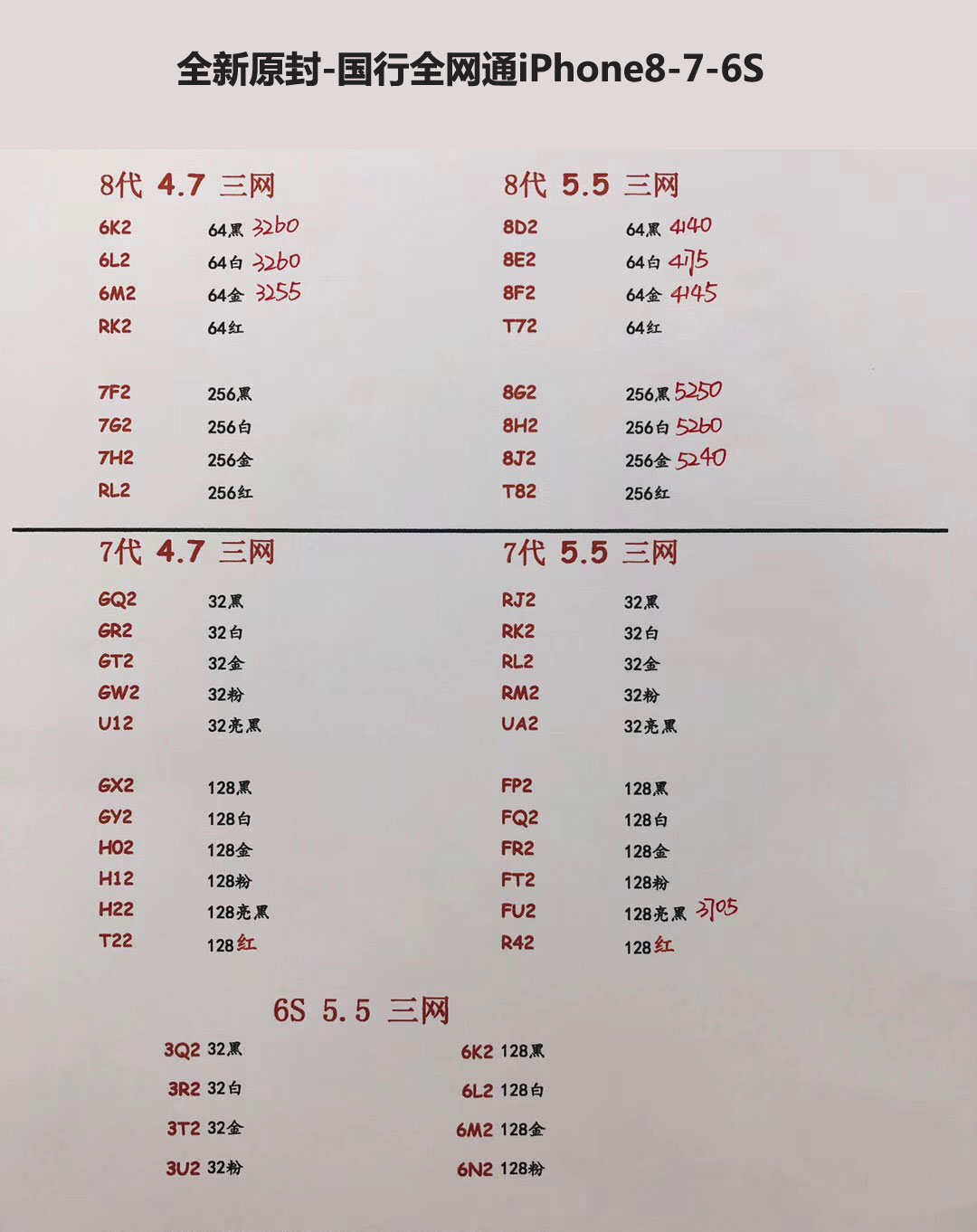 全新原封-国行全网通iPhone8-7-6S

8代 4.7 三网

6K2 64黑 3260
6L2 64白 3260
6M2 64金 3255
RK2 64红

7F2 256黑
7G2 256白
7H2 256金
RL2 256红

8代 5.5 三网

8D2 64黑 4140
8E2 64白 4175
8F2 64金 4145
T72 64红

8G2 256黑 5250
8H2 256白 5260
8J2 256金 5240
T82 256红

7代 4.7 三网

GQ2 32黑
GR2 32白
GT2 32金
GW2 32粉
U12 32亮黑

GX2 128黑
GY2 128白
H02 128金
H12 128粉
H22 128亮黑
T22 128红

7代 5.5 三网

RJ2 32黑
RK2 32白
RL2 32金
RM2 32粉
UA2 32亮黑

FP2 128黑
FQ2 128白
FR2 128金
FT2 128粉
FU2 128亮黑 3705
R42 128红

6S 5.5 三网

3Q2 32黑
3R2 32白
3T2 32金
3U2 32粉

6K2 128黑
6L2 128白
6M2 128金
6N2 128粉